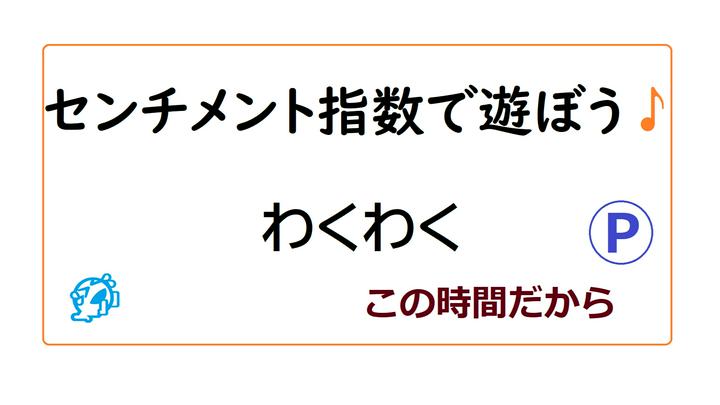 センチメント指数で遊ぼう♪

わくわく

P

この時間だから